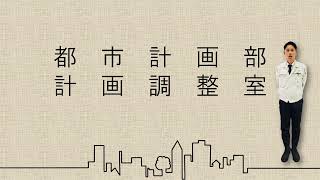 都市計画部
計画調整室